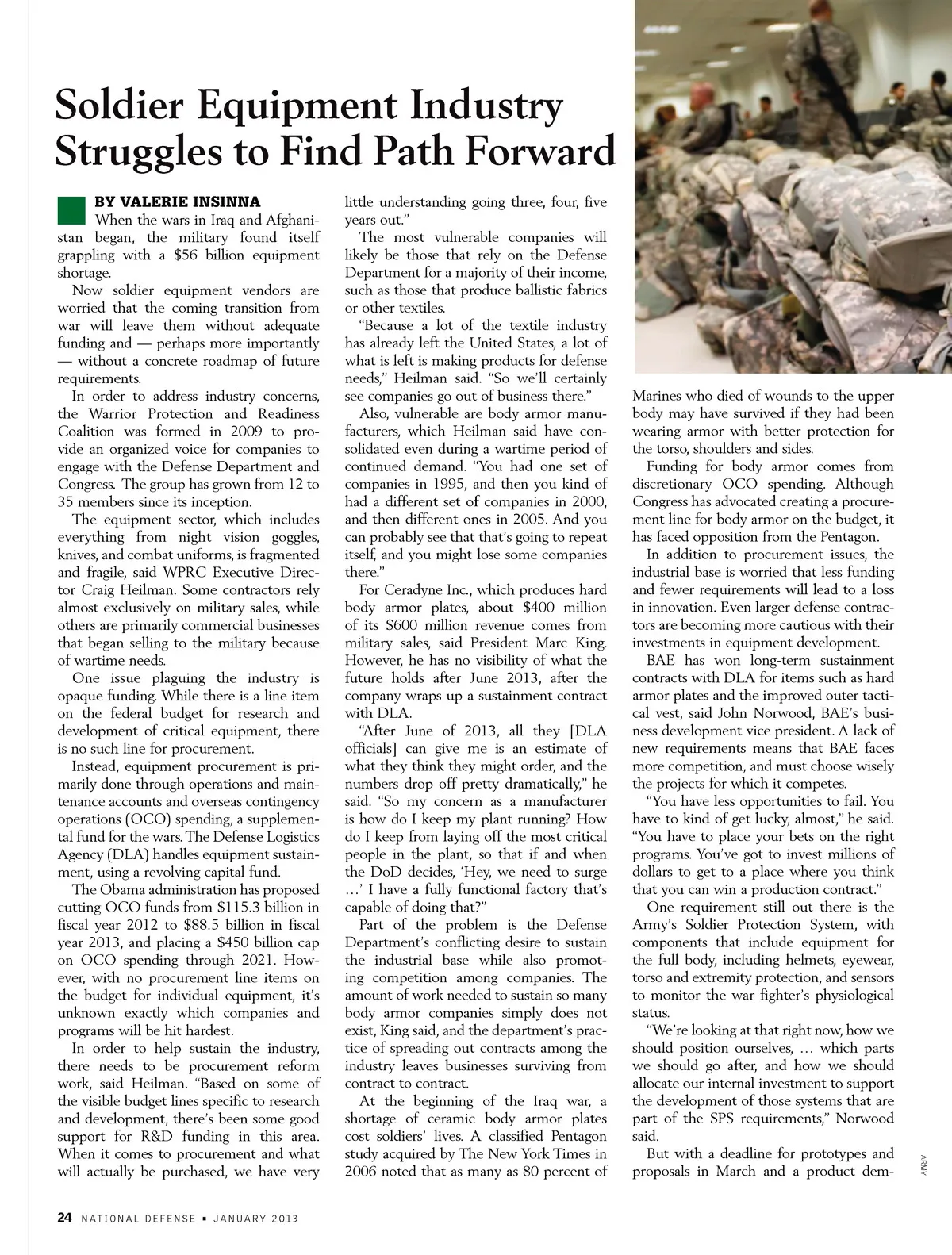 Soldier Equipment Industry Struggles to Find Path Forward

BY VALERIE INSINNA

When the wars in Iraq and Afghanistan began, the military found itself grappling with a $56 billion equipment shortage.

Now soldier equipment vendors are worried that the coming transition from war will leave them without adequate funding and — perhaps more importantly — without a concrete roadmap of future requirements.

In order to address industry concerns, the Warrior Protection and Readiness Coalition was formed in 2009 to provide an organized voice for companies to engage with the Defense Department and Congress. The group has grown from 12 to 35 members since its inception.

The equipment sector, which includes everything from night vision goggles, knives, and combat uniforms, is fragmented and fragile, said WPRC Executive Director Craig Heilman. Some contractors rely almost exclusively on military sales, while others are primarily commercial businesses that began selling to the military because of wartime needs.

One issue plaguing the industry is opaque funding. While there is a line item on the federal budget for research and development of critical equipment, there is no such line for procurement.

Instead, equipment procurement is primarily done through operations and maintenance accounts and overseas contingency operations (OCO) spending, a supplemental fund for the wars. The Defense Logistics Agency (DLA) handles equipment sustainment, using a revolving capital fund.

The Obama administration has proposed cutting OCO funds from $115.3 billion in fiscal year 2012 to $88.5 billion in fiscal year 2013, and placing a $450 billion cap on OCO spending through 2021. However, with no procurement line items on the budget for individual equipment, it's unknown exactly which companies and programs will be hit hardest.

In order to help sustain the industry, there needs to be procurement reform work, said Heilman. "Based on some of the visible budget lines specific to research and development, there's been some good support for R&D funding in this area. When it comes to procurement and what will actually be purchased, we have very little understanding going three, four, five years out."

The most vulnerable companies will likely be those that rely on the Defense Department for a majority of their income, such as those that produce ballistic fabrics or other textiles.

"Because a lot of the textile industry has already left the United States, a lot of what is left is making products for defense needs," Heilman said. "So we'll certainly see companies go out of business there."

Also, vulnerable are body armor manufacturers, which Heilman said have consolidated even during a wartime period of continued demand. "You had one set of companies in 1995, and then you kind of had a different set of companies in 2000, and then different ones in 2005. And you can probably see that that's going to repeat itself, and you might lose some companies there."

For Ceradyne Inc., which produces hard body armor plates, about $400 million of its $600 million revenue comes from military sales, said President Marc King. However, he has no visibility of what the future holds after June 2013, after the company wraps up a sustainment contract with DLA.

"After June of 2013, all they [DLA officials] can give me is an estimate of what they think they might order, and the numbers drop off pretty dramatically," he said. "So my concern as a manufacturer is how do I keep my plant running? How do I keep from laying off the most critical people in the plant, so that if and when the DoD decides, 'Hey, we need to surge …' I have a fully functional factory that's capable of doing that?"

Part of the problem is the Defense Department's conflicting desire to sustain the industrial base while also promoting competition among companies. The amount of work needed to sustain so many body armor companies simply does not exist, King said, and the department's practice of spreading out contracts among the industry leaves businesses surviving from contract to contract.

At the beginning of the Iraq war, a shortage of ceramic body armor plates cost soldiers' lives. A classified Pentagon study acquired by The New York Times in 2006 noted that as many as 80 percent of Marines who died of wounds to the upper body may have survived if they had been wearing armor with better protection for the torso, shoulders and sides.

Funding for body armor comes from discretionary OCO spending. Although Congress has advocated creating a procurement line for body armor on the budget, it has faced opposition from the Pentagon.

In addition to procurement issues, the industrial base is worried that less funding and fewer requirements will lead to a loss in innovation. Even larger defense contractors are becoming more cautious with their investments in equipment development.

BAE has won long-term sustainment contracts with DLA for items such as hard armor plates and the improved outer tactical vest, said John Norwood, BAE's business development vice president. A lack of new requirements means that BAE faces more competition, and must choose wisely the projects for which it competes.

"You have less opportunities to fail. You have to kind of get lucky, almost," he said. "You have to place your bets on the right programs. You've got to invest millions of dollars to get to a place where you think that you can win a production contract."

One requirement still out there is the Army's Soldier Protection System, with components that include equipment for the full body, including helmets, eyewear, torso and extremity protection, and sensors to monitor the war fighter's physiological status.

"We're looking at that right now, how we should position ourselves, … which parts we should go after, and how we should allocate our internal investment to support the development of those systems that are part of the SPS requirements," Norwood said.

But with a deadline for prototypes and proposals in March and a product dem-

ARMY

24 NATIONAL DEFENSE ▪ JANUARY 2013